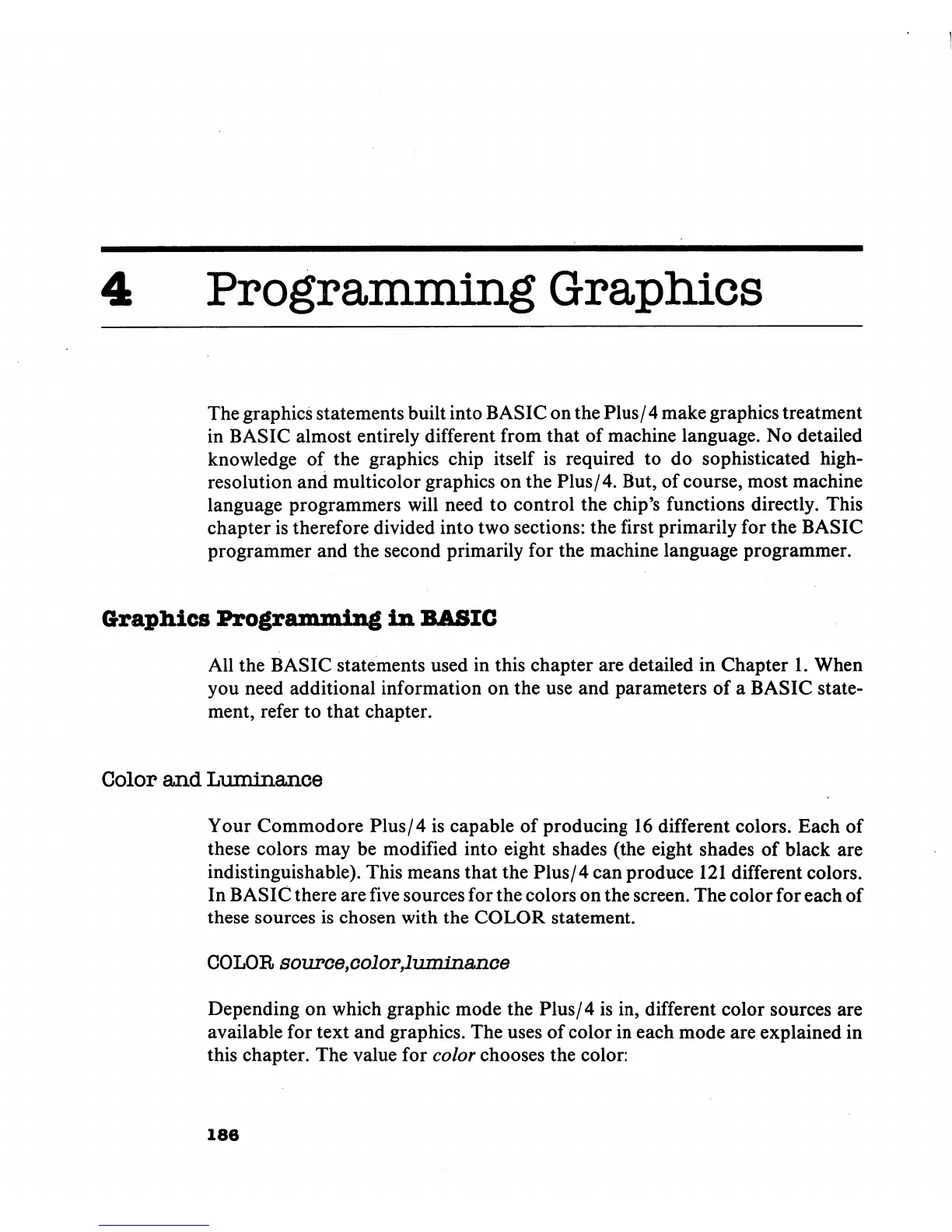 4 Programming Graphics

The graphics statements built into BASIC on the Plus/4 make graphics treatment in BASIC almost entirely different from that of machine language. No detailed knowledge of the graphics chip itself is required to do sophisticated high-resolution and multicolor graphics on the Plus/4. But, of course, most machine language programmers will need to control the chip's functions directly. This chapter is therefore divided into two sections: the first primarily for the BASIC programmer and the second primarily for the machine language programmer.

Graphics Programming in BASIC

All the BASIC statements used in this chapter are detailed in Chapter 1. When you need additional information on the use and parameters of a BASIC statement, refer to that chapter.

Color and Luminance

Your Commodore Plus/4 is capable of producing 16 different colors. Each of these colors may be modified into eight shades (the eight shades of black are indistinguishable). This means that the Plus/4 can produce 121 different colors. In BASIC there are five sources for the colors on the screen. The color for each of these sources is chosen with the COLOR statement.

COLOR source,color,luminance

Depending on which graphic mode the Plus/4 is in, different color sources are available for text and graphics. The uses of color in each mode are explained in this chapter. The value for color chooses the color:

186